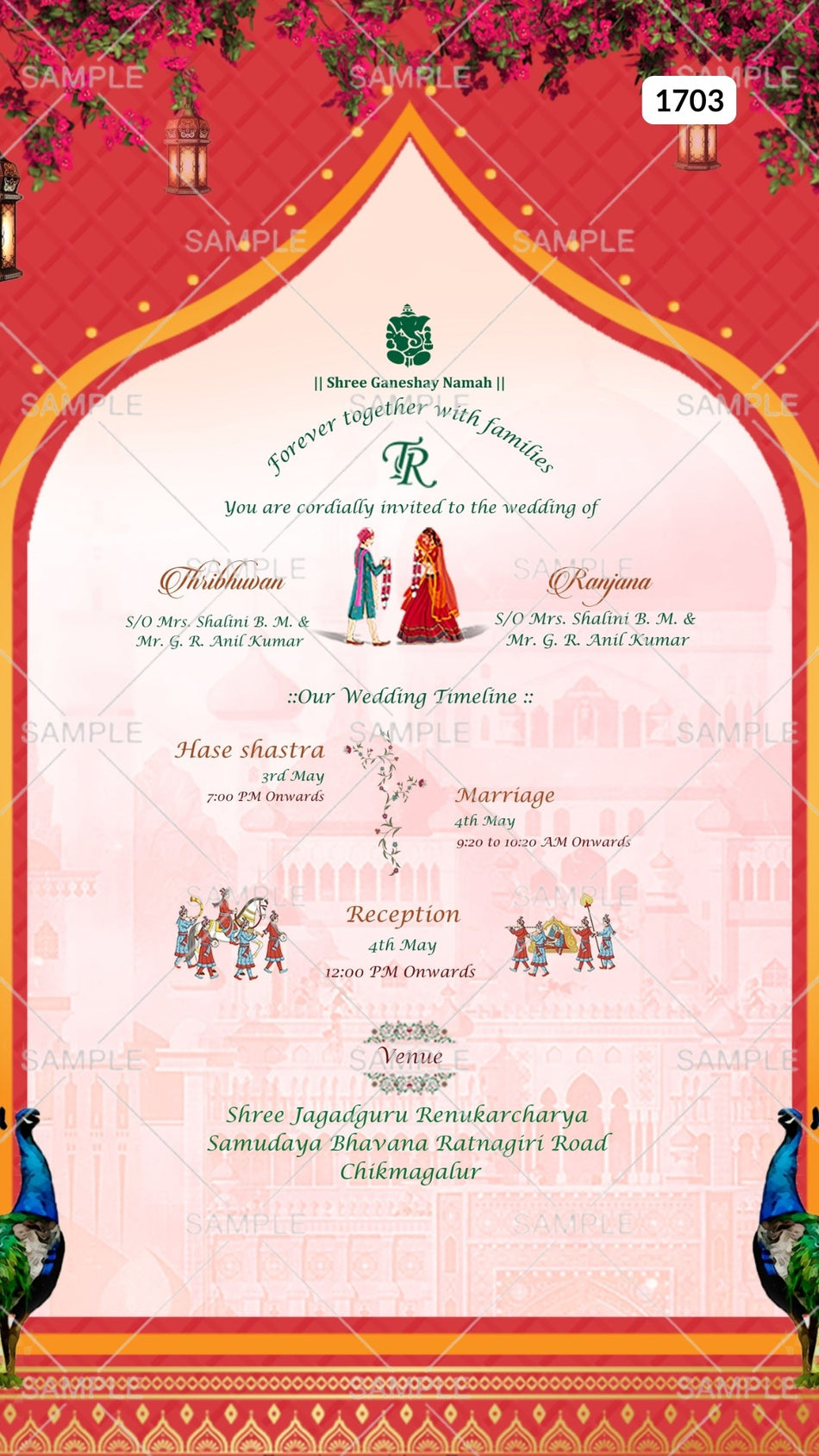 1703

|| Shree Ganeshay Namah ||

Forever together with families

TR

You are cordially invited to the wedding of

Thribhuwan
S/O Mrs. Shalini B. M. &
Mr. G. R. Anil Kumar

Ranjana
S/O Mrs. Shalini B. M. &
Mr. G. R. Anil Kumar

::Our Wedding Timeline ::

Hase shastra
3rd May
7:00 PM Onwards

Marriage
4th May
9:20 to 10:20 AM Onwards

Reception
4th May
12:00 PM Onwards

Venue

Shree Jagadguru Renukarcharya
Samudaya Bhavana Ratnagiri Road
Chikmagalur

SAMPLE